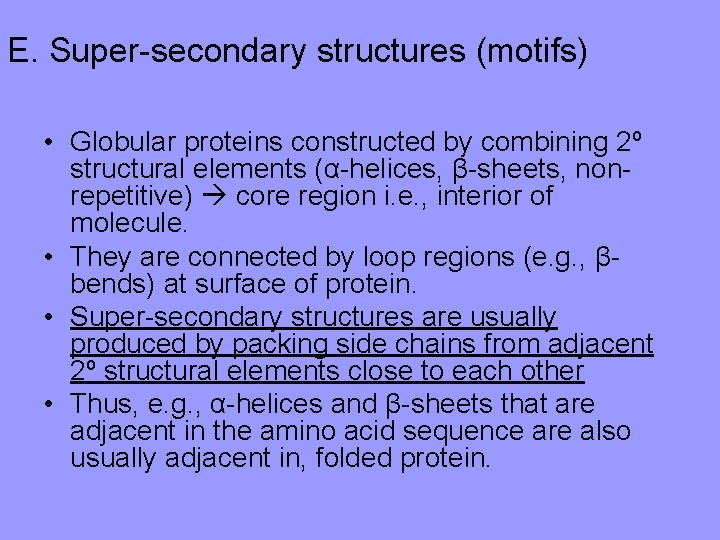 E. Super-secondary structures (motifs)

• Globular proteins constructed by combining 2º structural elements (α-helices, β-sheets, non-repetitive) → core region i.e., interior of molecule.
• They are connected by loop regions (e.g., β-bends) at surface of protein.
• Super-secondary structures are usually produced by packing side chains from adjacent 2º structural elements close to each other
• Thus, e.g., α-helices and β-sheets that are adjacent in the amino acid sequence are also usually adjacent in, folded protein.